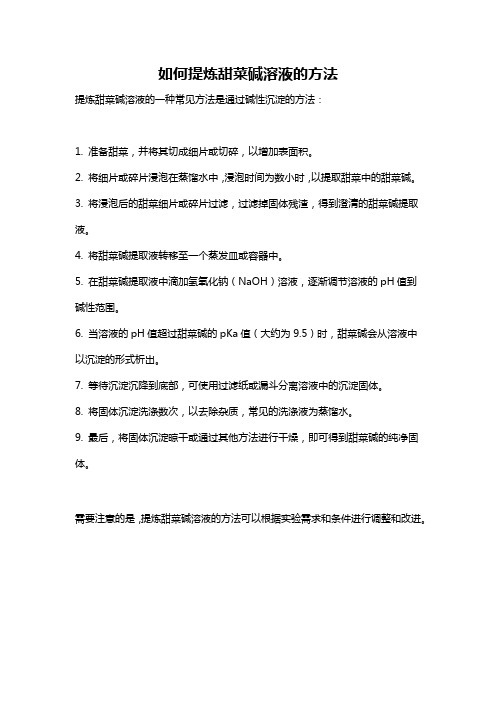 如何提炼甜菜碱溶液的方法

提炼甜菜碱溶液的一种常见方法是通过碱性沉淀的方法：

1. 准备甜菜，并将其切成细片或切碎，以增加表面积。

2. 将细片或碎片浸泡在蒸馏水中，浸泡时间为数小时，以提取甜菜中的甜菜碱。

3. 将浸泡后的甜菜细片或碎片过滤，过滤掉固体残渣，得到澄清的甜菜碱提取液。

4. 将甜菜碱提取液转移至一个蒸发皿或容器中。

5. 在甜菜碱提取液中滴加氢氧化钠（NaOH）溶液，逐渐调节溶液的 pH 值到碱性范围。

6. 当溶液的 pH 值超过甜菜碱的 pKa 值（大约为 9.5）时，甜菜碱会从溶液中以沉淀的形式析出。

7. 等待沉淀沉降到底部，可使用过滤纸或漏斗分离溶液中的沉淀固体。

8. 将固体沉淀洗涤数次，以去除杂质，常见的洗涤液为蒸馏水。

9. 最后，将固体沉淀晾干或通过其他方法进行干燥，即可得到甜菜碱的纯净固体。

需要注意的是，提炼甜菜碱溶液的方法可以根据实验需求和条件进行调整和改进。